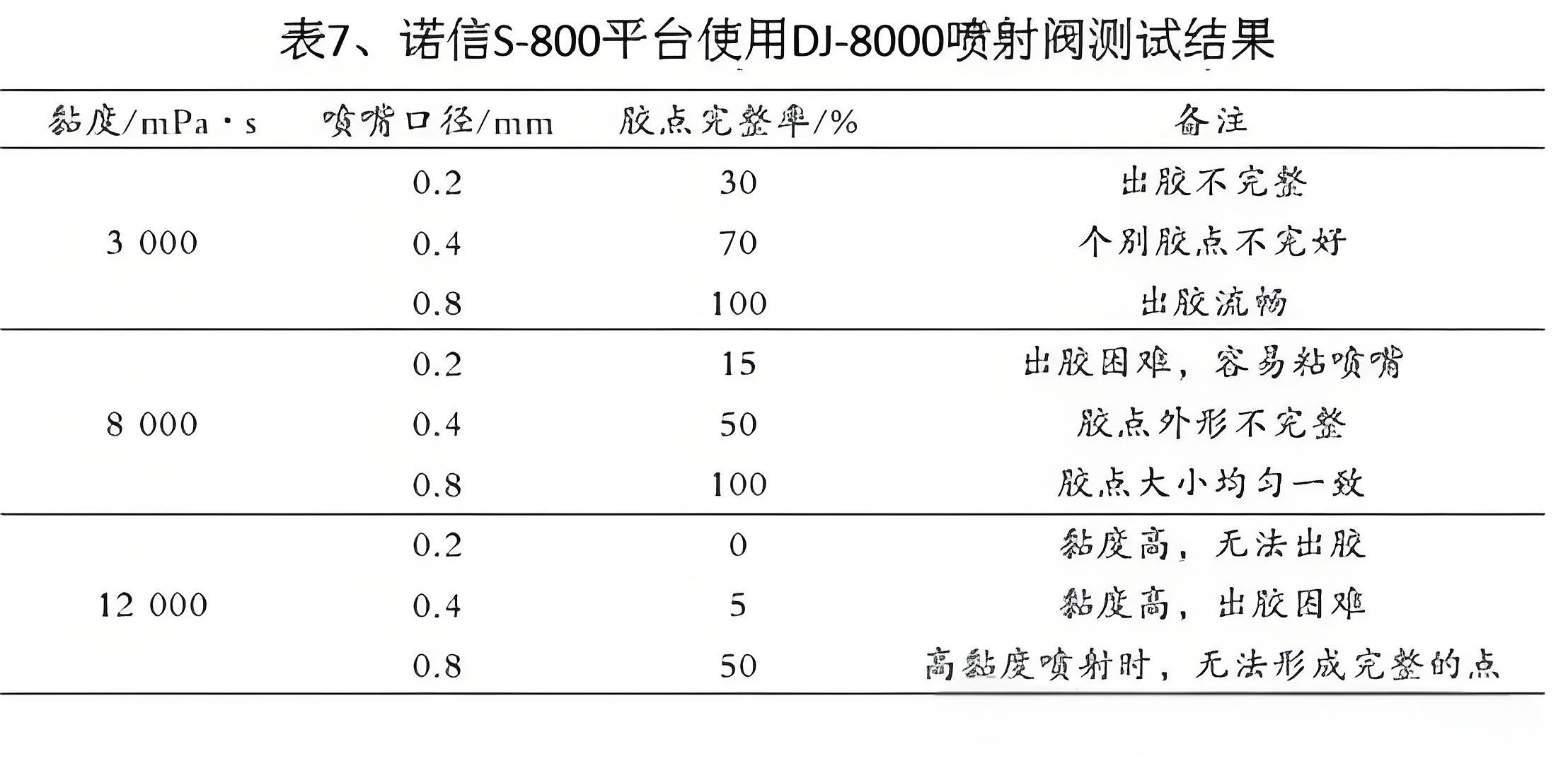 表7、诺信S-800平台使用DJ-8000喷射阀测试结果

| 黏度/mPa·s | 喷嘴口径/mm | 胶点完整率/% | 备注 |
|---|---|---|---|
| 3 000 | 0.2 | 30 | 出胶不完整 |
| | 0.4 | 70 | 个别胶点不完好 |
| | 0.8 | 100 | 出胶流畅 |
| 8 000 | 0.2 | 15 | 出胶困难，容易粘喷嘴 |
| | 0.4 | 50 | 胶点外形不完整 |
| | 0.8 | 100 | 胶点大小均匀一致 |
| 12 000 | 0.2 | 0 | 黏度高，无法出胶 |
| | 0.4 | 5 | 黏度高，出胶困难 |
| | 0.8 | 50 | 高黏度喷射时，无法形成完整的点 |